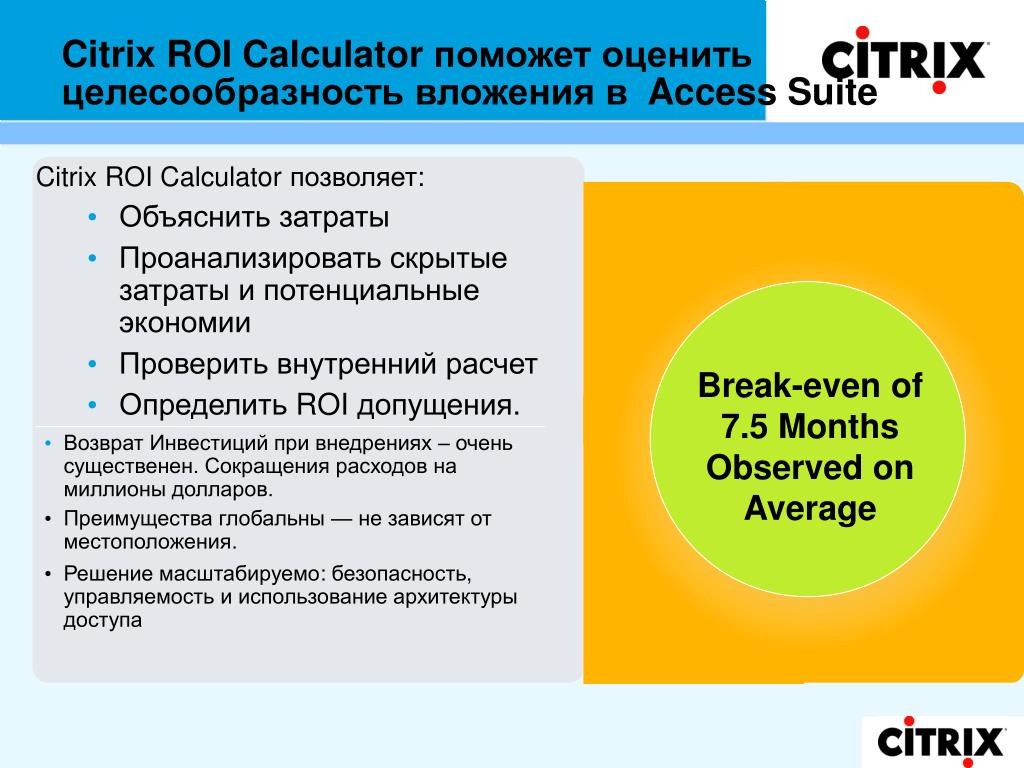 Citrix ROI Calculator поможет оценить целесообразность вложения в Access Suite

CITRIX

Citrix ROI Calculator позволяет:

• Объяснить затраты
• Проанализировать скрытые затраты и потенциальные экономии
• Проверить внутренний расчет
• Определить ROI допущения.

• Возврат Инвестиций при внедрениях – очень существенен. Сокращения расходов на миллионы долларов.
• Преимущества глобальны — не зависят от местоположения.
• Решение масштабируемо: безопасность, управляемость и использование архитектуры доступа

Break-even of 7.5 Months Observed on Average

CITRIX